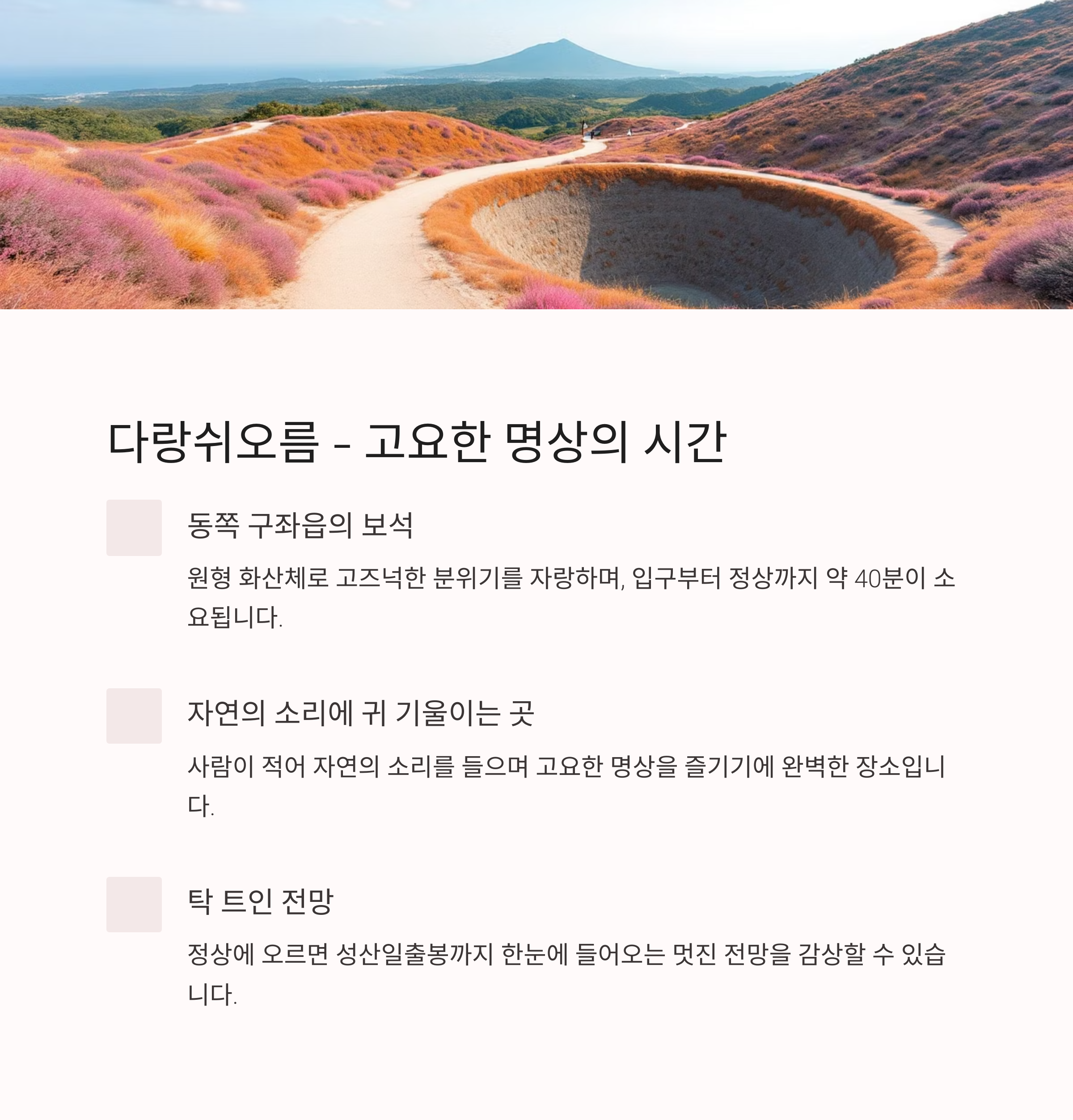 다랑쉬오름 - 고요한 명상의 시간

동쪽 구좌읍의 보석

원형 화산체로 고즈넉한 분위기를 자랑하며, 입구부터 정상까지 약 40분이 소요됩니다.

자연의 소리에 귀 기울이는 곳

사람이 적어 자연의 소리를 들으며 고요한 명상을 즐기기에 완벽한 장소입니다.

탁 트인 전망

정상에 오르면 성산일출봉까지 한눈에 들어오는 멋진 전망을 감상할 수 있습니다.